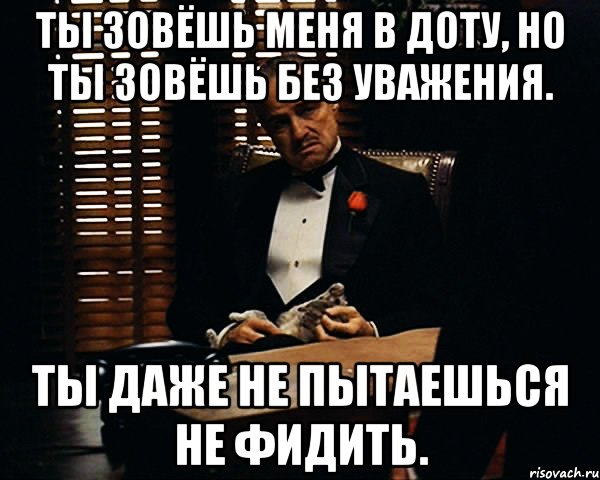 ТЫ ЗОВЁШЬ МЕНЯ В ДОТУ, НО ТЫ ЗОВЁШЬ БЕЗ УВАЖЕНИЯ.

ТЫ ДАЖЕ НЕ ПЫТАЕШЬСЯ НЕ ФИДИТЬ.

risovach.ru